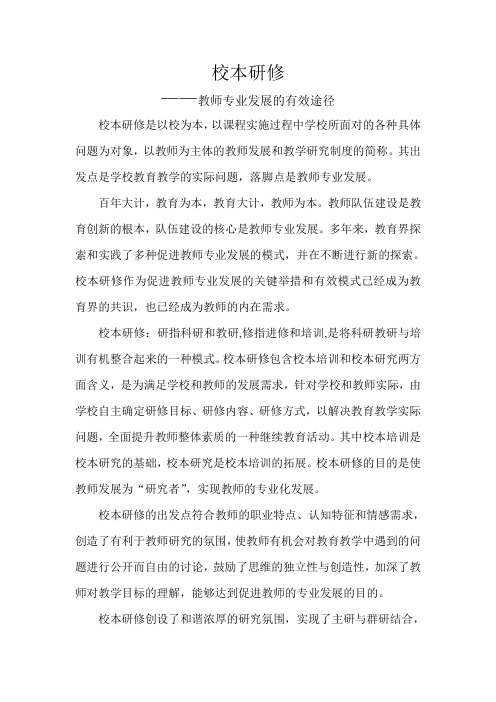 校本研修

——教师专业发展的有效途径

校本研修是以校为本，以课程实施过程中学校所面对的各种具体问题为对象，以教师为主体的教师发展和教学研究制度的简称。其出发点是学校教育教学的实际问题，落脚点是教师专业发展。

百年大计，教育为本，教育大计，教师为本。教师队伍建设是教育创新的根本，队伍建设的核心是教师专业发展。多年来，教育界探索和实践了多种促进教师专业发展的模式，并在不断进行新的探索。校本研修作为促进教师专业发展的关键举措和有效模式已经成为教育界的共识，也已经成为教师的内在需求。

校本研修：研指科研和教研,修指进修和培训,是将科研教研与培训有机整合起来的一种模式。校本研修包含校本培训和校本研究两方面含义，是为满足学校和教师的发展需求，针对学校和教师实际，由学校自主确定研修目标、研修内容、研修方式，以解决教育教学实际问题，全面提升教师整体素质的一种继续教育活动。其中校本培训是校本研究的基础，校本研究是校本培训的拓展。校本研修的目的是使教师发展为“研究者”，实现教师的专业化发展。

校本研修的出发点符合教师的职业特点、认知特征和情感需求，创造了有利于教师研究的氛围，使教师有机会对教育教学中遇到的问题进行公开而自由的讨论，鼓励了思维的独立性与创造性，加深了教师对教学目标的理解，能够达到促进教师的专业发展的目的。

校本研修创设了和谐浓厚的研究氛围，实现了主研与群研结合，